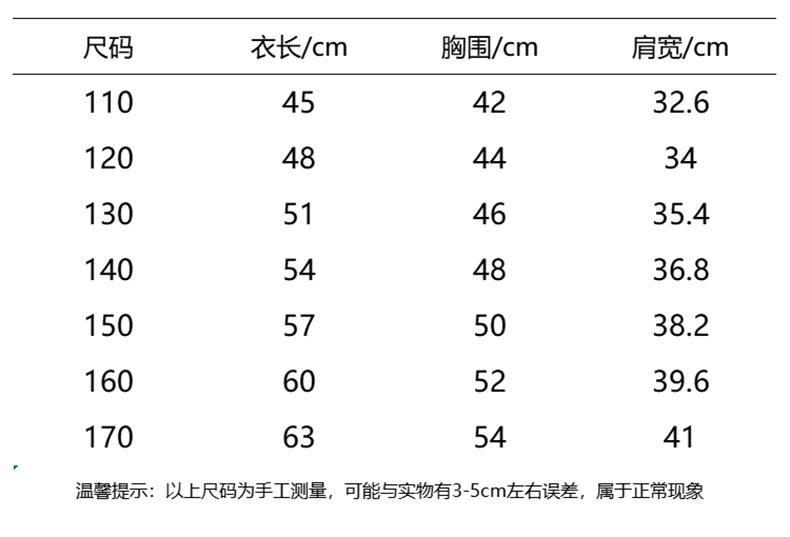 | 尺码 | 衣长/cm | 胸围/cm | 肩宽/cm |
|---|---|---|---|
| 110 | 45 | 42 | 32.6 |
| 120 | 48 | 44 | 34 |
| 130 | 51 | 46 | 35.4 |
| 140 | 54 | 48 | 36.8 |
| 150 | 57 | 50 | 38.2 |
| 160 | 60 | 52 | 39.6 |
| 170 | 63 | 54 | 41 |

温馨提示：以上尺码为手工测量，可能与实物有3-5cm左右误差，属于正常现象